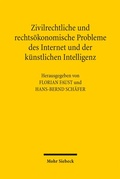 Zivilrechtliche und rechtsökonomische Probleme des Internet und der künstlichen Intelligenz

Herausgegeben von
FLORIAN FAUST und
HANS-BERND SCHÄFER

Mohr Siebeck